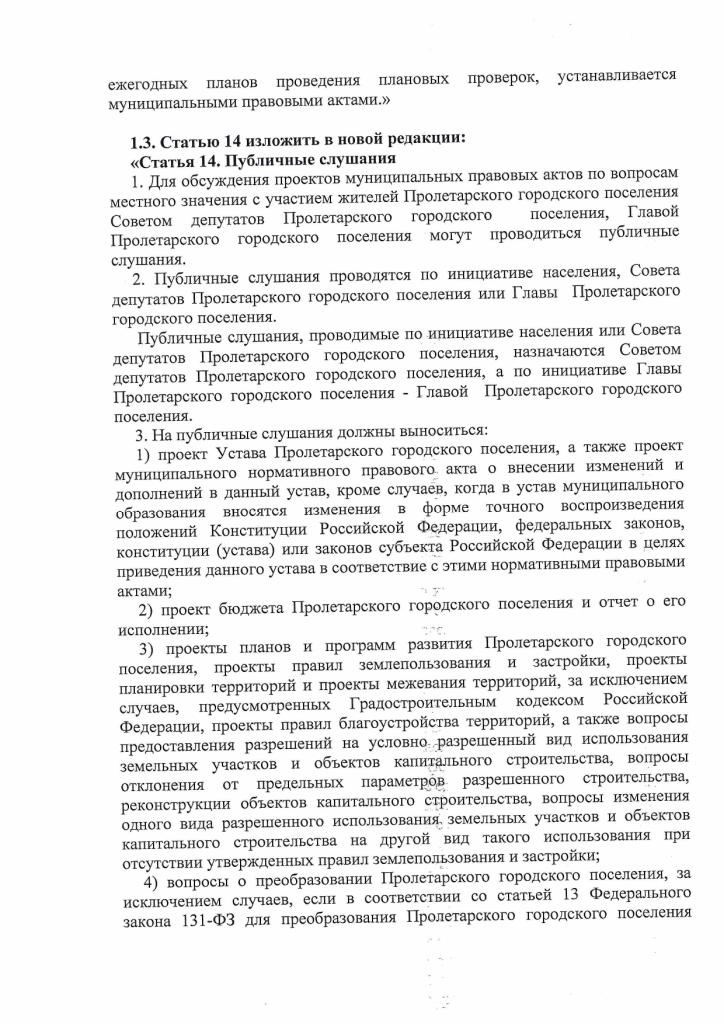 ежегодных планов проведения плановых проверок, устанавливается муниципальными правовыми актами.»

1.3. Статью 14 изложить в новой редакции:
«Статья 14. Публичные слушания

1. Для обсуждения проектов муниципальных правовых актов по вопросам местного значения с участием жителей Пролетарского городского поселения Советом депутатов Пролетарского городского поселения, Главой Пролетарского городского поселения могут проводиться публичные слушания.

2. Публичные слушания проводятся по инициативе населения, Совета депутатов Пролетарского городского поселения или Главы Пролетарского городского поселения.

Публичные слушания, проводимые по инициативе населения или Совета депутатов Пролетарского городского поселения, назначаются Советом депутатов Пролетарского городского поселения, а по инициативе Главы Пролетарского городского поселения - Главой Пролетарского городского поселения.

3. На публичные слушания должны выноситься:

1) проект Устава Пролетарского городского поселения, а также проект муниципального нормативного правового акта о внесении изменений и дополнений в данный устав, кроме случаев, когда в устав муниципального образования вносятся изменения в форме точного воспроизведения положений Конституции Российской Федерации, федеральных законов, конституции (устава) или законов субъекта Российской Федерации в целях приведения данного устава в соответствие с этими нормативными правовыми актами;

2) проект бюджета Пролетарского городского поселения и отчет о его исполнении;

3) проекты планов и программ развития Пролетарского городского поселения, проекты правил землепользования и застройки, проекты планировки территорий и проекты межевания территорий, за исключением случаев, предусмотренных Градостроительным кодексом Российской Федерации, проекты правил благоустройства территорий, а также вопросы предоставления разрешений на условно разрешенный вид использования земельных участков и объектов капитального строительства, вопросы отклонения от предельных параметров разрешенного строительства, реконструкции объектов капитального строительства, вопросы изменения одного вида разрешенного использования земельных участков и объектов капитального строительства на другой вид такого использования при отсутствии утвержденных правил землепользования и застройки;

4) вопросы о преобразовании Пролетарского городского поселения, за исключением случаев, если в соответствии со статьей 13 Федерального закона 131-ФЗ для преобразования Пролетарского городского поселения